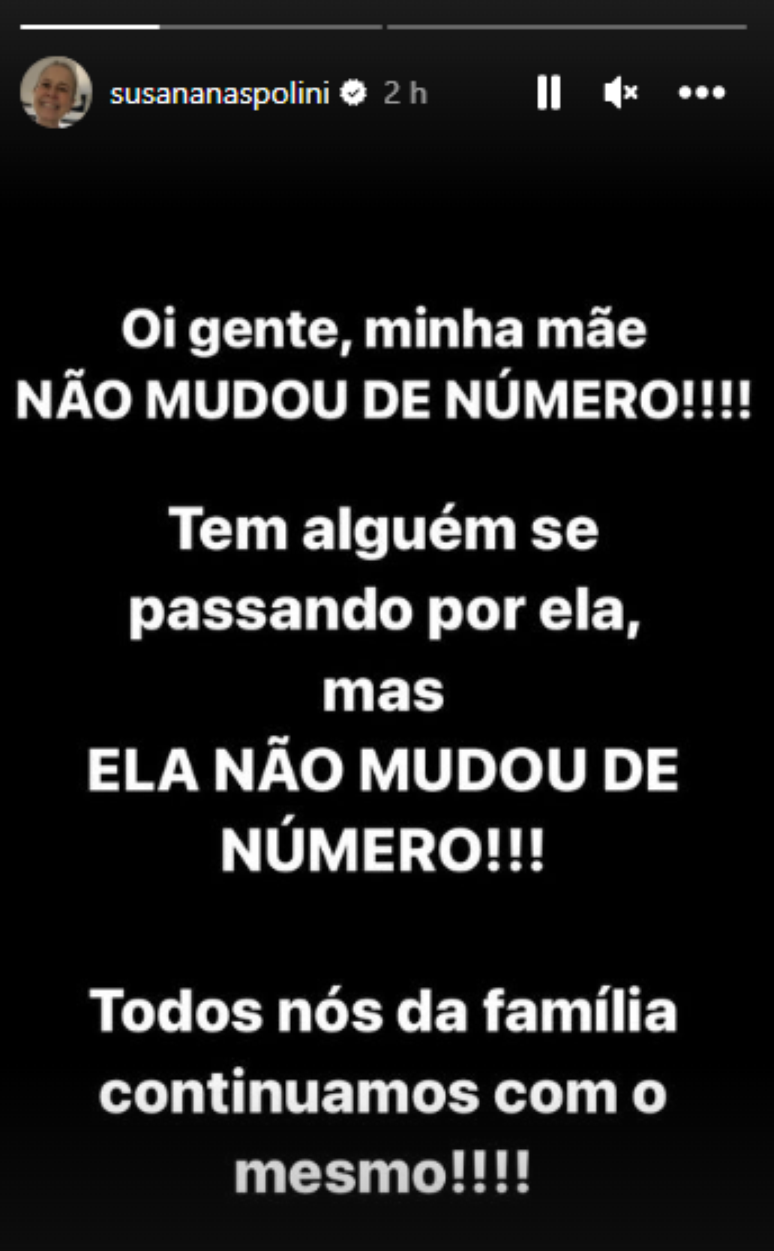 susananaspolini 2 h

Oi gente, minha mãe
NÃO MUDOU DE NÚMERO!!!!

Tem alguém se passando por ela, mas
ELA NÃO MUDOU DE NÚMERO!!!

Todos nós da família continuamos com o mesmo!!!!